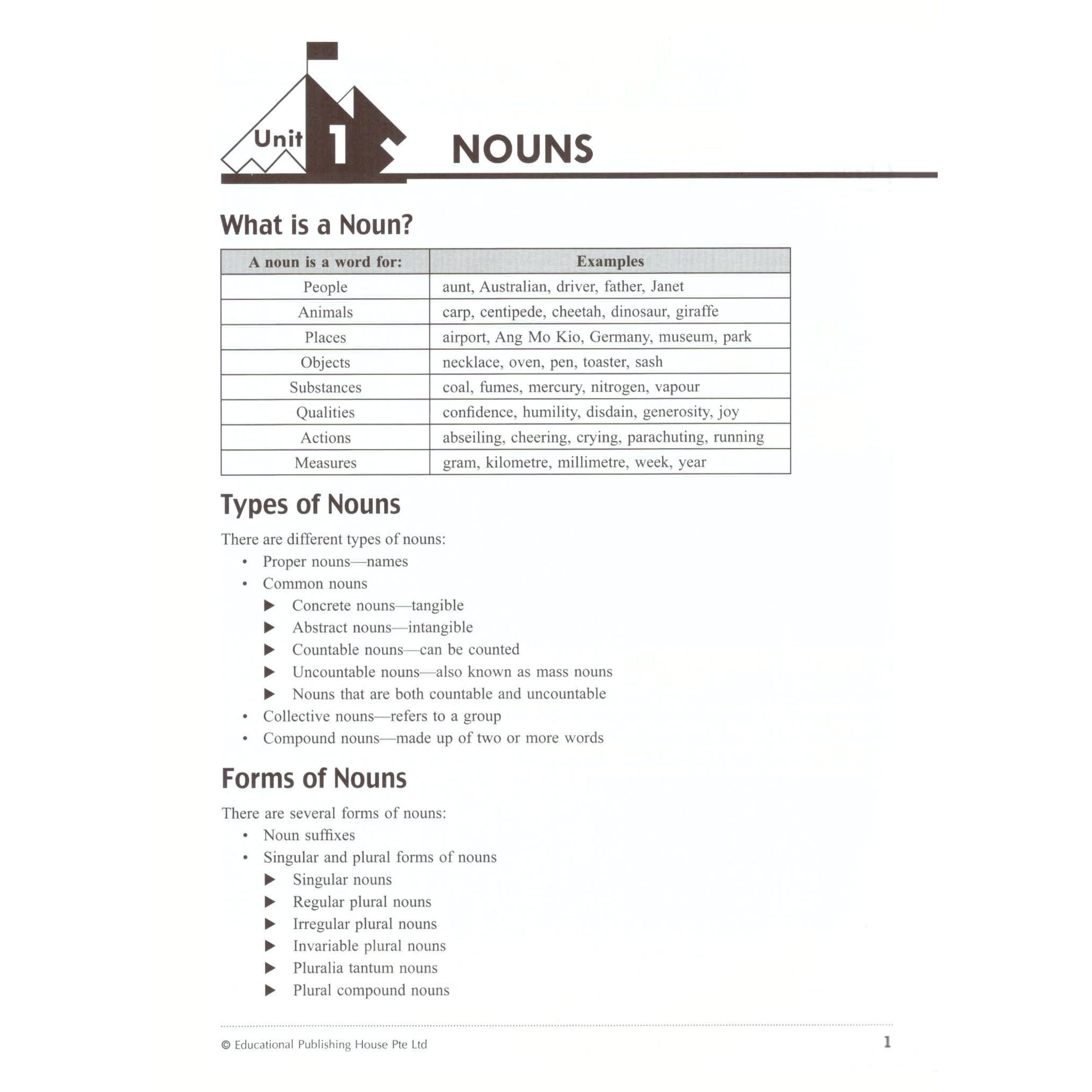 Unit 1 NOUNS

What is a Noun?

| A noun is a word for: | Examples |
|---|---|
| People | aunt, Australian, driver, father, Janet |
| Animals | carp, centipede, cheetah, dinosaur, giraffe |
| Places | airport, Ang Mo Kio, Germany, museum, park |
| Objects | necklace, oven, pen, toaster, sash |
| Substances | coal, fumes, mercury, nitrogen, vapour |
| Qualities | confidence, humility, disdain, generosity, joy |
| Actions | abseiling, cheering, crying, parachuting, running |
| Measures | gram, kilometre, millimetre, week, year |

Types of Nouns

There are different types of nouns:
• Proper nouns—names
• Common nouns
▶ Concrete nouns—tangible
▶ Abstract nouns—intangible
▶ Countable nouns—can be counted
▶ Uncountable nouns—also known as mass nouns
▶ Nouns that are both countable and uncountable
• Collective nouns—refers to a group
• Compound nouns—made up of two or more words

Forms of Nouns

There are several forms of nouns:
• Noun suffixes
• Singular and plural forms of nouns
▶ Singular nouns
▶ Regular plural nouns
▶ Irregular plural nouns
▶ Invariable plural nouns
▶ Pluralia tantum nouns
▶ Plural compound nouns

© Educational Publishing House Pte Ltd 1